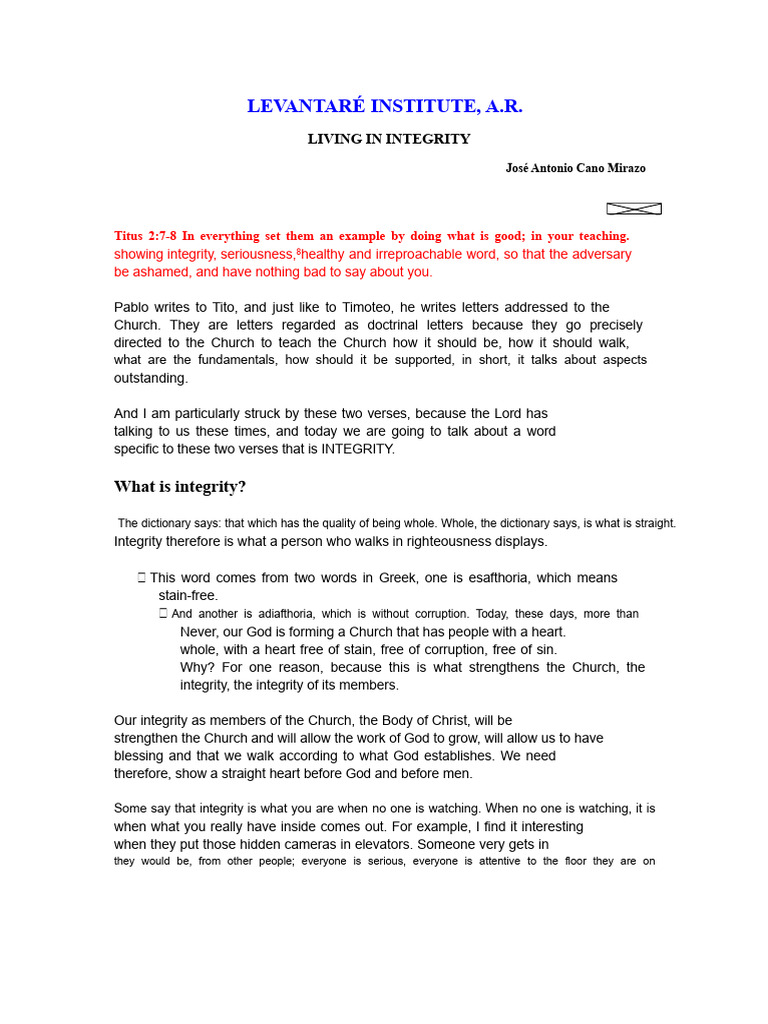 LEVANTARÉ INSTITUTE, A.R.

LIVING IN INTEGRITY

José Antonio Cano Mirazo

Titus 2:7-8 In everything set them an example by doing what is good; in your teaching. showing integrity, seriousness,$^8$healthy and irreproachable word, so that the adversary be ashamed, and have nothing bad to say about you.

Pablo writes to Tito, and just like to Timoteo, he writes letters addressed to the Church. They are letters regarded as doctrinal letters because they go precisely directed to the Church to teach the Church how it should be, how it should walk, what are the fundamentals, how should it be supported, in short, it talks about aspects outstanding.

And I am particularly struck by these two verses, because the Lord has talking to us these times, and today we are going to talk about a word specific to these two verses that is INTEGRITY.

What is integrity?

The dictionary says: that which has the quality of being whole. Whole, the dictionary says, is what is straight. Integrity therefore is what a person who walks in righteousness displays.

 This word comes from two words in Greek, one is esafthoria, which means stain-free.
 And another is adiafthoria, which is without corruption. Today, these days, more than Never, our God is forming a Church that has people with a heart. whole, with a heart free of stain, free of corruption, free of sin. Why? For one reason, because this is what strengthens the Church, the integrity, the integrity of its members.

Our integrity as members of the Church, the Body of Christ, will be strengthen the Church and will allow the work of God to grow, will allow us to have blessing and that we walk according to what God establishes. We need therefore, show a straight heart before God and before men.

Some say that integrity is what you are when no one is watching. When no one is watching, it is when what you really have inside comes out. For example, I find it interesting when they put those hidden cameras in elevators. Someone very gets in they would be, from other people; everyone is serious, everyone is attentive to the floor they are on